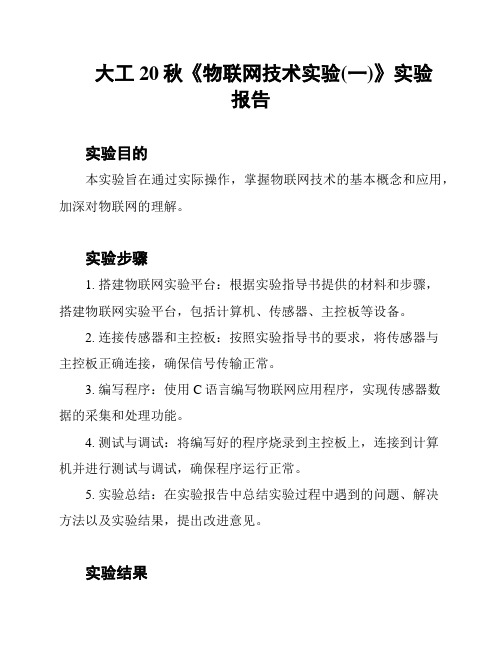 大工 20 秋《物联网技术实验(一)》实验报告

实验目的

本实验旨在通过实际操作，掌握物联网技术的基本概念和应用，加深对物联网的理解。

实验步骤

1. 搭建物联网实验平台：根据实验指导书提供的材料和步骤，搭建物联网实验平台，包括计算机、传感器、主控板等设备。

2. 连接传感器和主控板：按照实验指导书的要求，将传感器与主控板正确连接，确保信号传输正常。

3. 编写程序：使用 C 语言编写物联网应用程序，实现传感器数据的采集和处理功能。

4. 测试与调试：将编写好的程序烧录到主控板上，连接到计算机并进行测试与调试，确保程序运行正常。

5. 实验总结：在实验报告中总结实验过程中遇到的问题、解决方法以及实验结果，提出改进意见。

实验结果